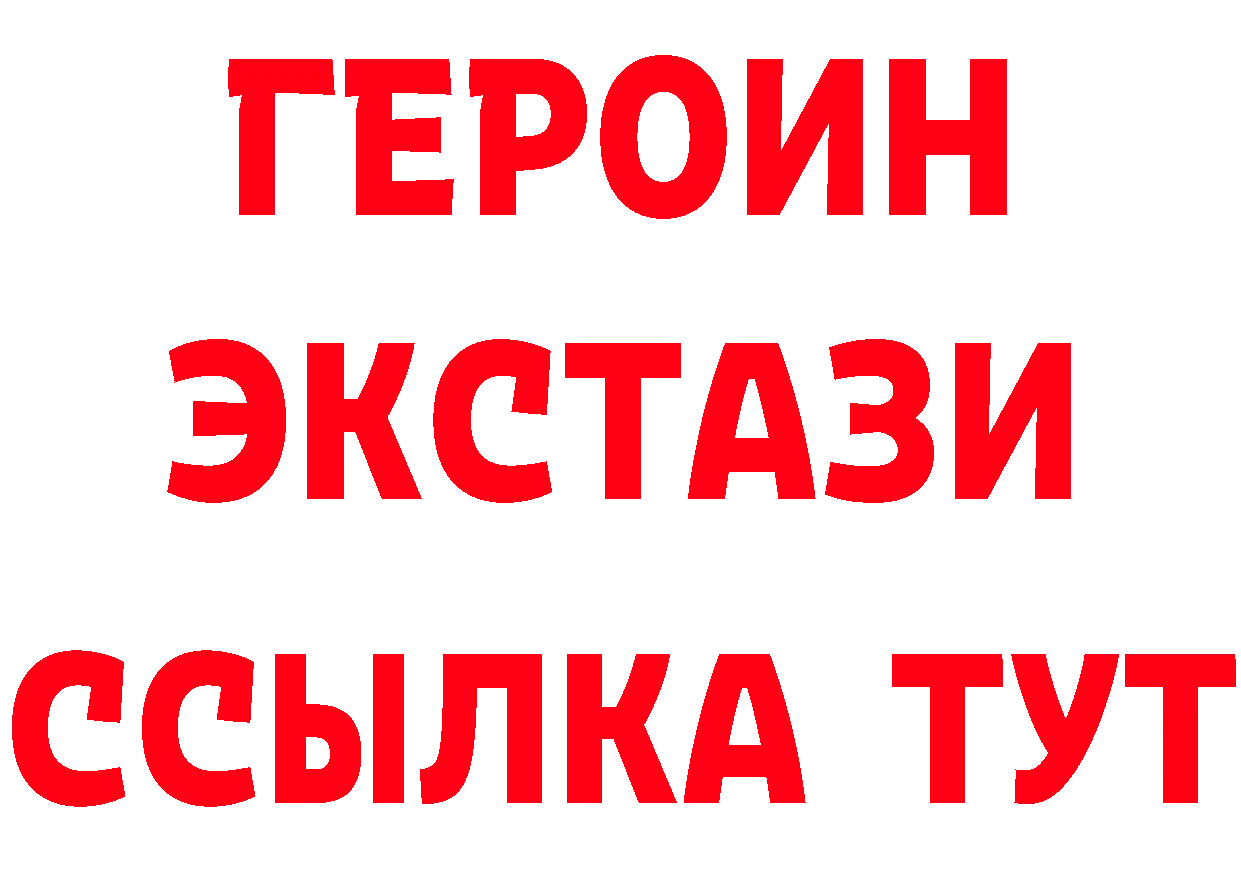 ГЕРОИН
ЭКСТАЗИ
ССЫЛКА ТУТ